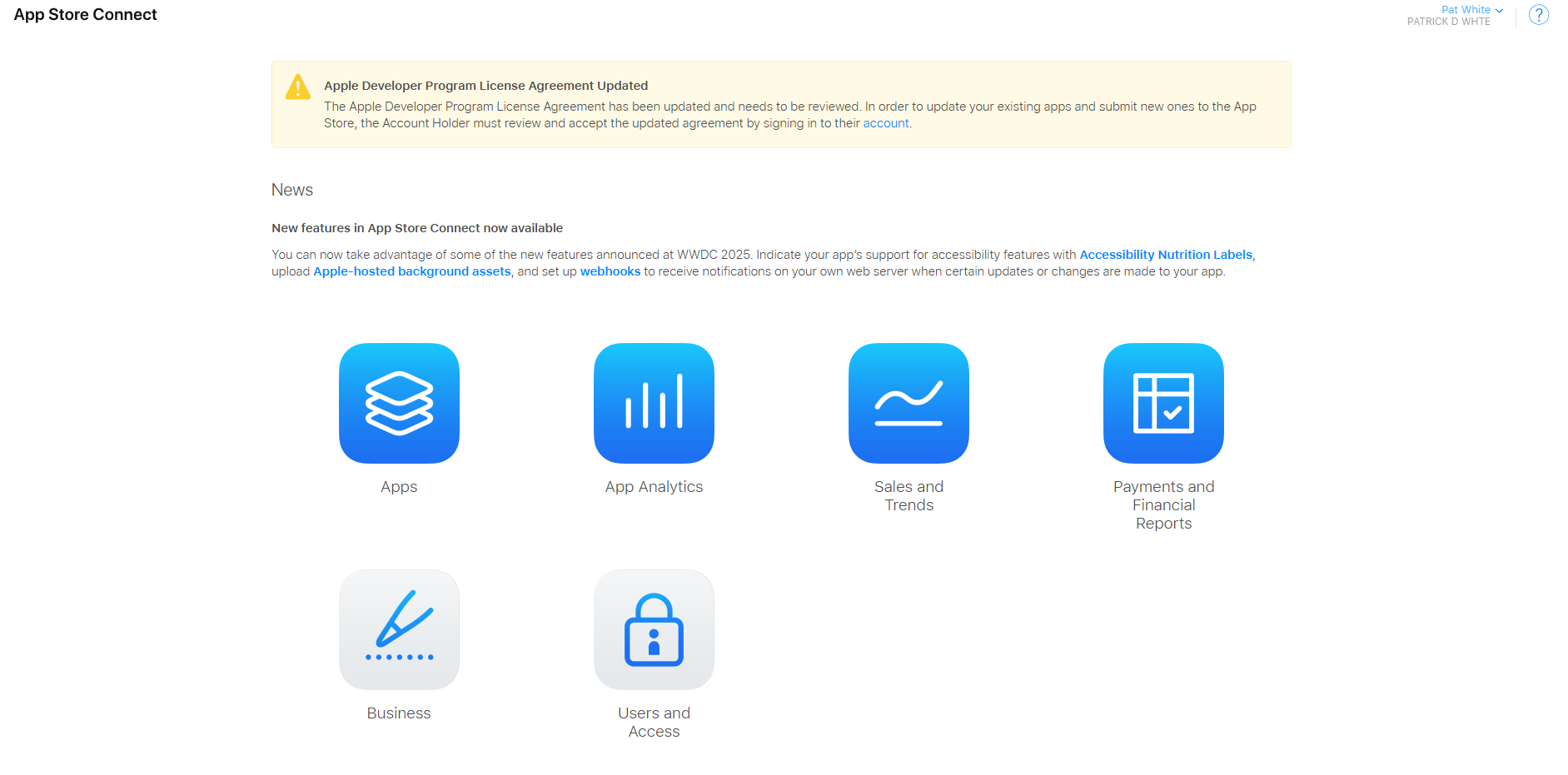 App Store Connect

Pat White
PATRICK D WHTE

?

Apple Developer Program License Agreement Updated
The Apple Developer Program License Agreement has been updated and needs to be reviewed. In order to update your existing apps and submit new ones to the App Store, the Account Holder must review and accept the updated agreement by signing in to their account.

News

New features in App Store Connect now available

You can now take advantage of some of the new features announced at WWDC 2025. Indicate your app's support for accessibility features with Accessibility Nutrition Labels, upload Apple-hosted background assets, and set up webhooks to receive notifications on your own web server when certain updates or changes are made to your app.

Apps

App Analytics

Sales and Trends

Payments and Financial Reports

Business

Users and Access